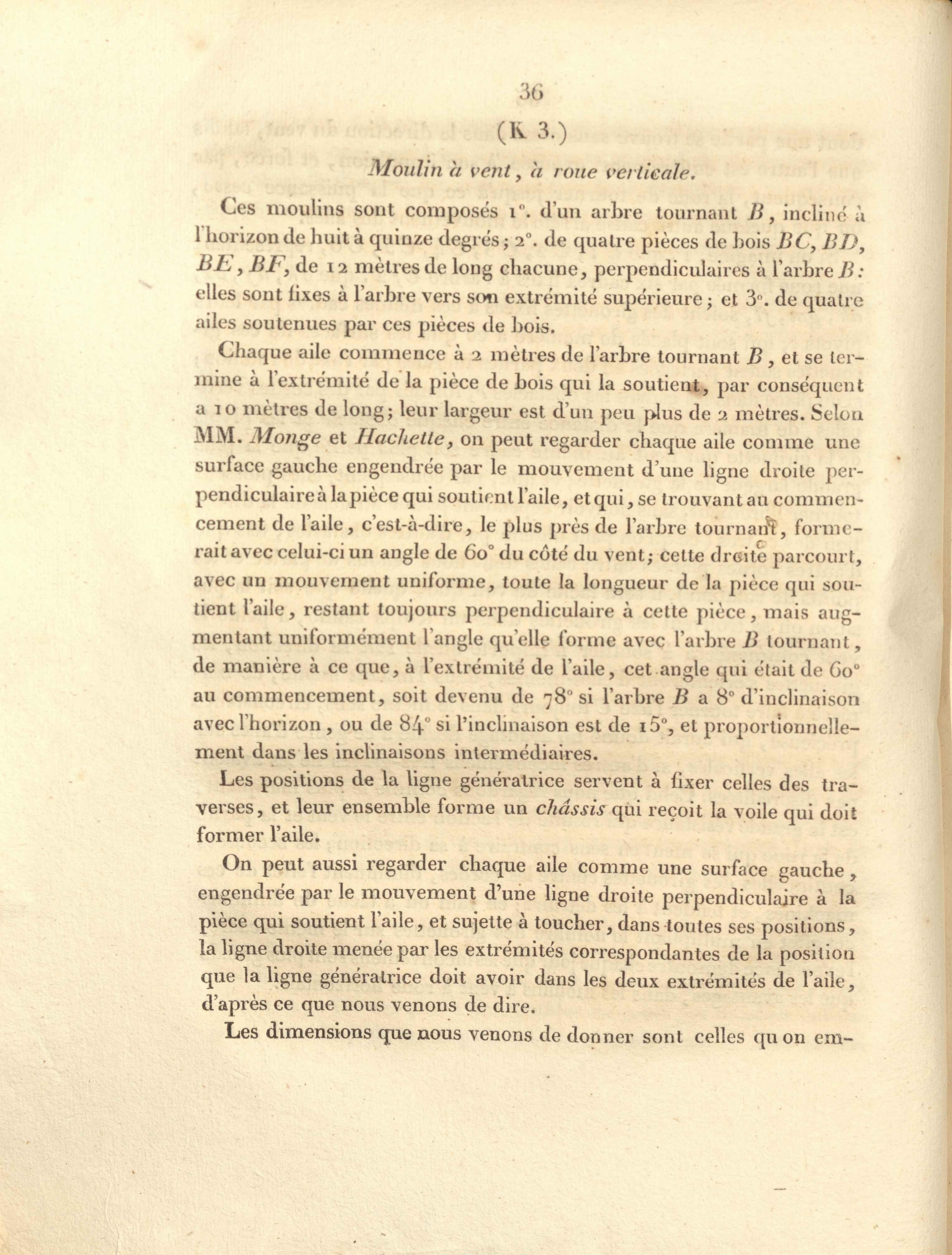 36

(K 3.)

Moulin à vent, à roue verticale.

Ces moulins sont composés 1°. d'un arbre tournant $B$, incliné à l'horizon de huit à quinze degrés; 2°. de quatre pièces de bois $BC$, $BD$, $BE$, $BF$, de 12 mètres de long chacune, perpendiculaires à l'arbre $B$: elles sont fixes à l'arbre vers son extrémité supérieure; et 3°. de quatre ailes soutenues par ces pièces de bois.

Chaque aile commence à 2 mètres de l'arbre tournant $B$, et se termine à l'extrémité de la pièce de bois qui la soutient, par conséquent a 10 mètres de long; leur largeur est d'un peu plus de 2 mètres. Selon MM. Monge et Hachette, on peut regarder chaque aile comme une surface gauche engendrée par le mouvement d'une ligne droite perpendiculaire à la pièce qui soutient l'aile, et qui, se trouvant au commencement de l'aile, c'est-à-dire, le plus près de l'arbre tournant, formerait avec celui-ci un angle de 60° du côté du vent; cette droite parcourt, avec un mouvement uniforme, toute la longueur de la pièce qui soutient l'aile, restant toujours perpendiculaire à cette pièce, mais augmentant uniformément l'angle qu'elle forme avec l'arbre $B$ tournant, de manière à ce que, à l'extrémité de l'aile, cet angle qui était de 60° au commencement, soit devenu de 78° si l'arbre $B$ a 8° d'inclinaison avec l'horizon, ou de 84° si l'inclinaison est de 15°, et proportionnellement dans les inclinaisons intermédiaires.

Les positions de la ligne génératrice servent à fixer celles des traverses, et leur ensemble forme un châssis qui reçoit la voile qui doit former l'aile.

On peut aussi regarder chaque aile comme une surface gauche, engendrée par le mouvement d'une ligne droite perpendiculaire à la pièce qui soutient l'aile, et sujette à toucher, dans toutes ses positions, la ligne droite menée par les extrémités correspondantes de la position que la ligne génératrice doit avoir dans les deux extrémités de l'aile, d'après ce que nous venons de dire.

Les dimensions que nous venons de donner sont celles qu'on em-